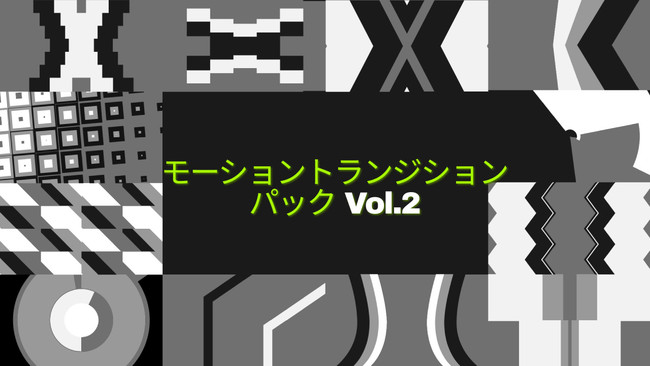 モーショントランジション
パック Vol.2